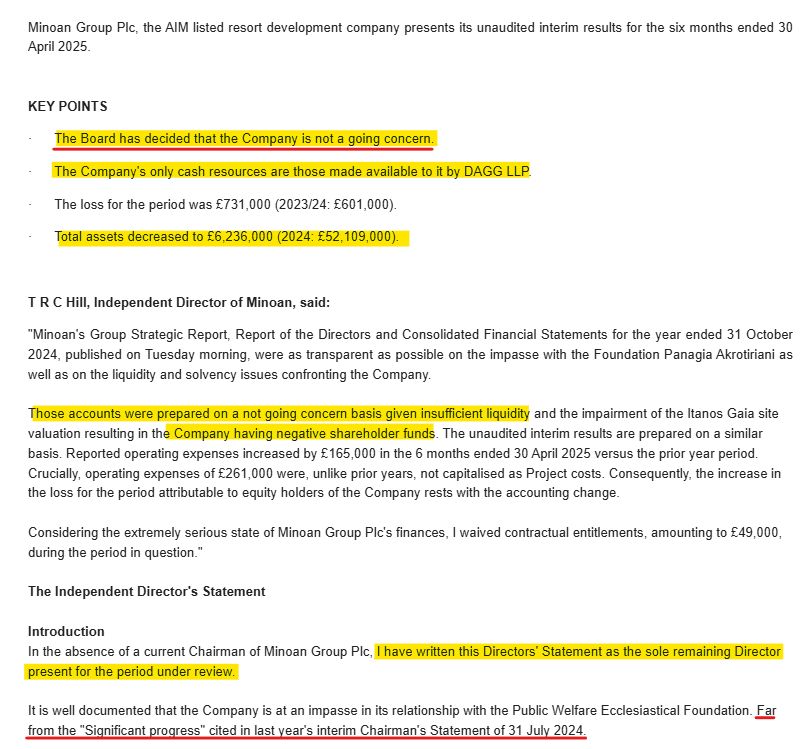 Minoan Group Plc, the AIM listed resort development company presents its unaudited interim results for the six months ended 30 April 2025.

KEY POINTS

· The Board has decided that the Company is not a going concern.

· The Company's only cash resources are those made available to it by DAGG LLP.

· The loss for the period was £731,000 (2023/24: £601,000).

· Total assets decreased to £6,236,000 (2024: £52,109,000).

T R C Hill, Independent Director of Minoan, said:

"Minoan's Group Strategic Report, Report of the Directors and Consolidated Financial Statements for the year ended 31 October 2024, published on Tuesday morning, were as transparent as possible on the impasse with the Foundation Panagia Akrotiriani as well as on the liquidity and solvency issues confronting the Company.

Those accounts were prepared on a not going concern basis given insufficient liquidity and the impairment of the Itanos Gaia site valuation resulting in the Company having negative shareholder funds. The unaudited interim results are prepared on a similar basis. Reported operating expenses increased by £165,000 in the 6 months ended 30 April 2025 versus the prior year period. Crucially, operating expenses of £261,000 were, unlike prior years, not capitalised as Project costs. Consequently, the increase in the loss for the period attributable to equity holders of the Company rests with the accounting change.

Considering the extremely serious state of Minoan Group Plc's finances, I waived contractual entitlements, amounting to £49,000, during the period in question."

The Independent Director's Statement

Introduction
In the absence of a current Chairman of Minoan Group Plc, I have written this Directors' Statement as the sole remaining Director present for the period under review.

It is well documented that the Company is at an impasse in its relationship with the Public Welfare Ecclesiastical Foundation. Far from the "Significant progress" cited in last year's interim Chairman's Statement of 31 July 2024.